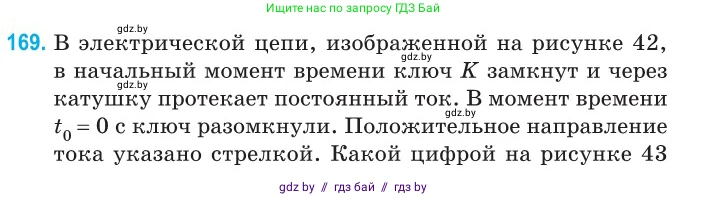 Ищите нас по запросу ГДЗ Бай

gdz.by

169. В электрической цепи, изображенной на рисунке 42, в начальный момент времени ключ $K$ замкнут и через катушку протекает постоянный ток. В момент времени $t_0 = 0$ с ключ разомкнули. Положительное направление тока указано стрелкой. Какой цифрой на рисунке 43

gdz.by gdz.by gdz.by

gdz by // гдз бай // гдз by